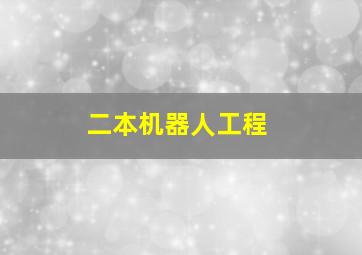 二本机器人工程